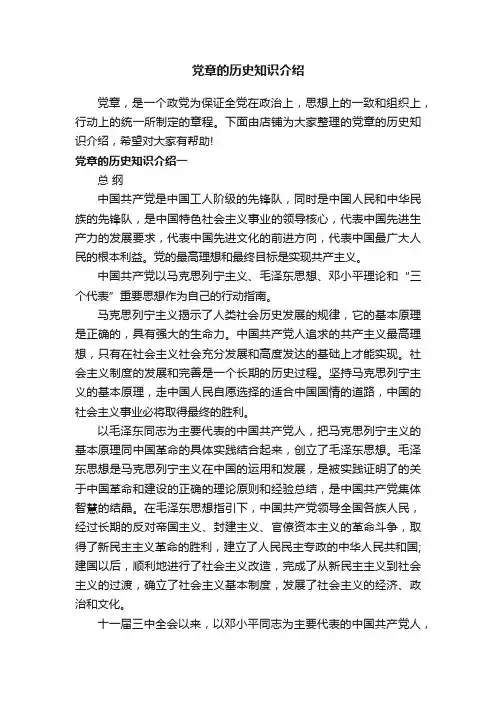 党章的历史知识介绍

党章，是一个政党为保证全党在政治上，思想上的一致和组织上，行动上的统一所制定的章程。下面由店铺为大家整理的党章的历史知识介绍，希望对大家有帮助!

党章的历史知识介绍一

总 纲

中国共产党是中国工人阶级的先锋队，同时是中国人民和中华民族的先锋队，是中国特色社会主义事业的领导核心，代表中国先进生产力的发展要求，代表中国先进文化的前进方向，代表中国最广大人民的根本利益。党的最高理想和最终目标是实现共产主义。

中国共产党以马克思列宁主义、毛泽东思想、邓小平理论和“三个代表”重要思想作为自己的行动指南。

马克思列宁主义揭示了人类社会历史发展的规律，它的基本原理是正确的，具有强大的生命力。中国共产党人追求的共产主义最高理想，只有在社会主义社会充分发展和高度发达的基础上才能实现。社会主义制度的发展和完善是一个长期的历史过程。坚持马克思列宁主义的基本原理，走中国人民自愿选择的适合中国国情的道路，中国的社会主义事业必将取得最终的胜利。

以毛泽东同志为主要代表的中国共产党人，把马克思列宁主义的基本原理同中国革命的具体实践结合起来，创立了毛泽东思想。毛泽东思想是马克思列宁主义在中国的运用和发展，是被实践证明了的关于中国革命和建设的正确的理论原则和经验总结，是中国共产党集体智慧的结晶。在毛泽东思想指引下，中国共产党领导全国各族人民，经过长期的反对帝国主义、封建主义、官僚资本主义的革命斗争，取得了新民主主义革命的胜利，建立了人民民主专政的中华人民共和国;建国以后，顺利地进行了社会主义改造，完成了从新民主主义到社会主义的过渡，确立了社会主义基本制度，发展了社会主义的经济、政治和文化。

十一届三中全会以来，以邓小平同志为主要代表的中国共产党人，